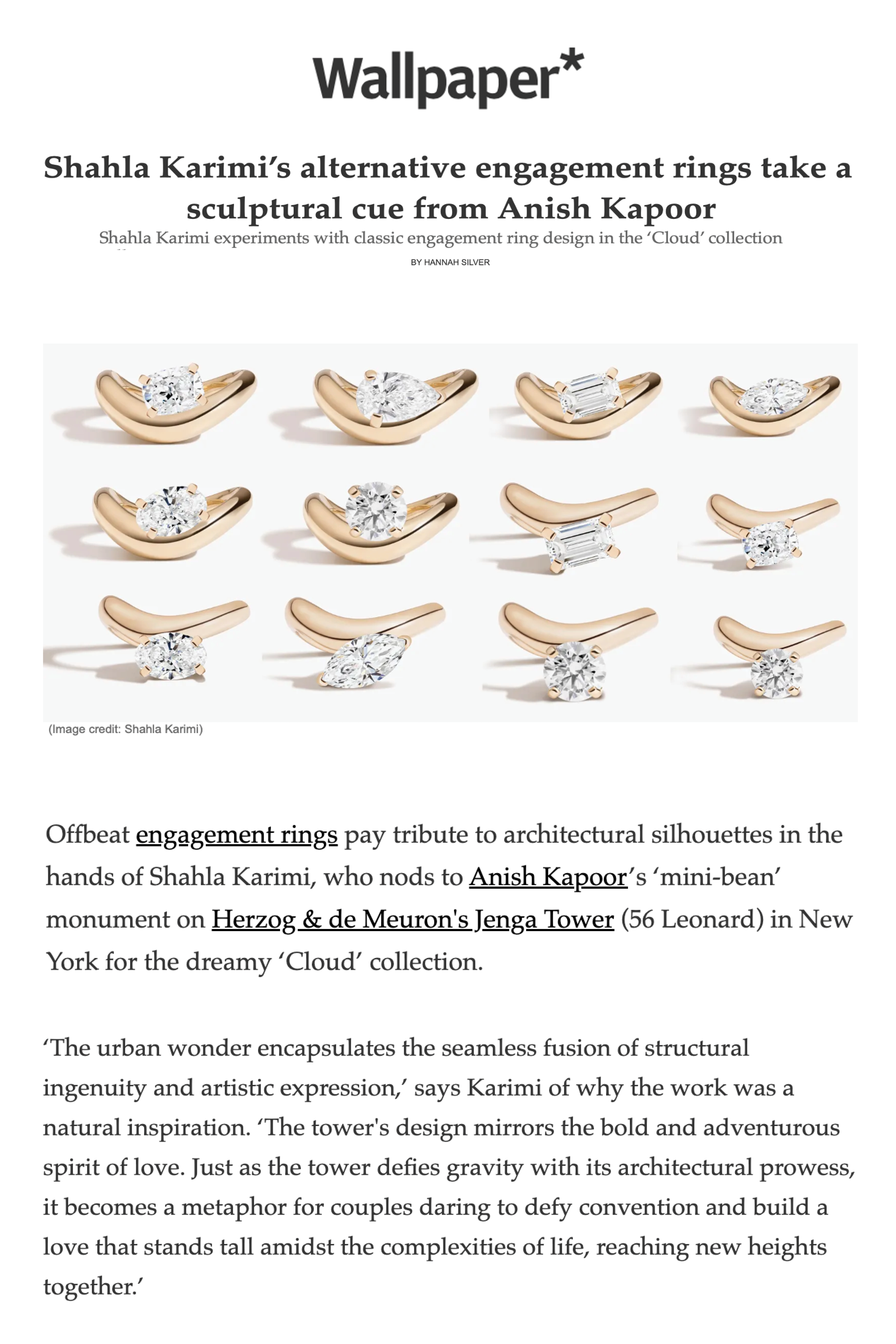 Wallpaper*

Shahla Karimi's alternative engagement rings take a sculptural cue from Anish Kapoor

Shahla Karimi experiments with classic engagement ring design in the 'Cloud' collection

BY HANNAH SILVER

(Image credit: Shahla Karimi)

Offbeat engagement rings pay tribute to architectural silhouettes in the hands of Shahla Karimi, who nods to Anish Kapoor's 'mini-bean' monument on Herzog & de Meuron's Jenga Tower (56 Leonard) in New York for the dreamy 'Cloud' collection.

'The urban wonder encapsulates the seamless fusion of structural ingenuity and artistic expression,' says Karimi of why the work was a natural inspiration. 'The tower's design mirrors the bold and adventurous spirit of love. Just as the tower defies gravity with its architectural prowess, it becomes a metaphor for couples daring to defy convention and build a love that stands tall amidst the complexities of life, reaching new heights together.'